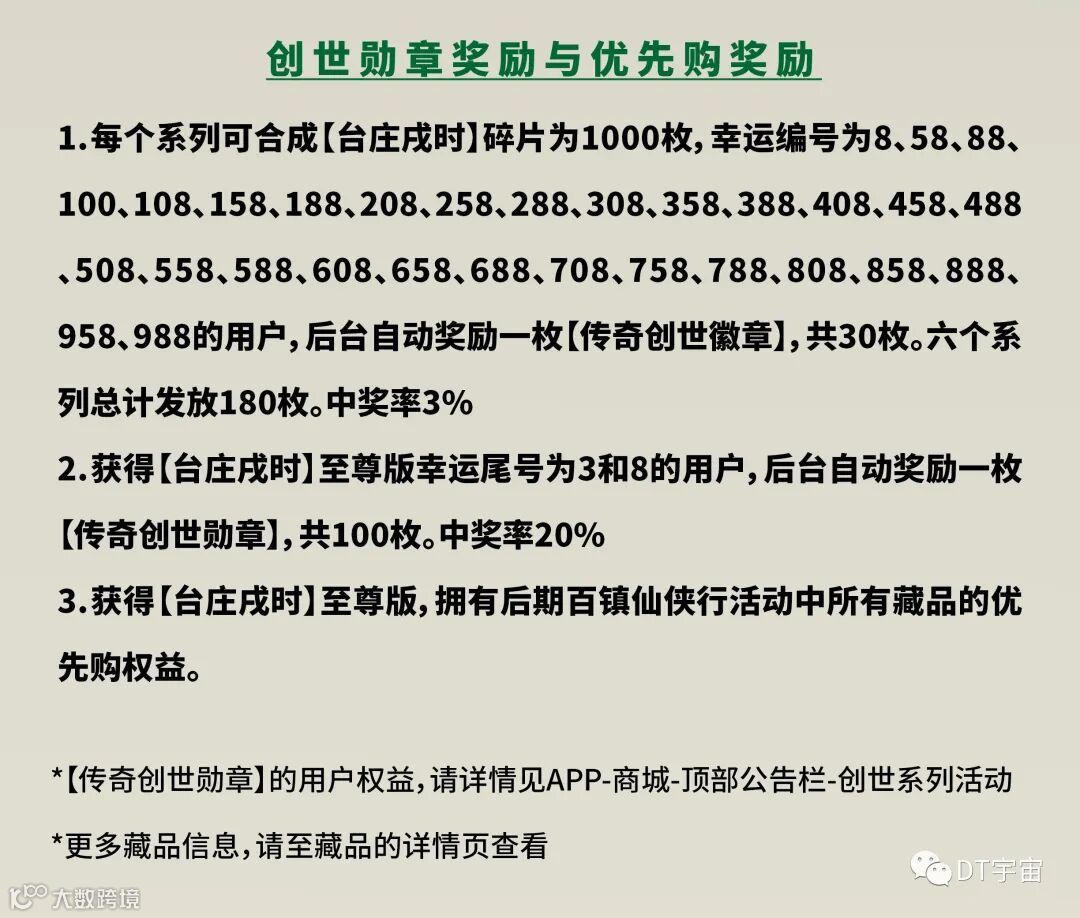 创世勋章奖励与优先购奖励

1.每个系列可合成【台庄戌时】碎片为1000枚,幸运编号为8、58、88、100、108、158、188、208、258、288、308、358、388、408、458、488、508、558、588、608、658、688、708、758、788、808、858、888、958、988的用户,后台自动奖励一枚【传奇创世徽章】,共30枚。六个系列总计发放180枚。中奖率3%

2.获得【台庄戌时】至尊版幸运尾号为3和8的用户,后台自动奖励一枚【传奇创世勋章】,共100枚。中奖率20%

3.获得【台庄戌时】至尊版,拥有后期百镇仙侠行活动中所有藏品的优先购权益。

*【传奇创世勋章】的用户权益,请详情见APP-商城-顶部公告栏-创世系列活动

*更多藏品信息,请至藏品的详情页查看

DT宇宙

大数跨境